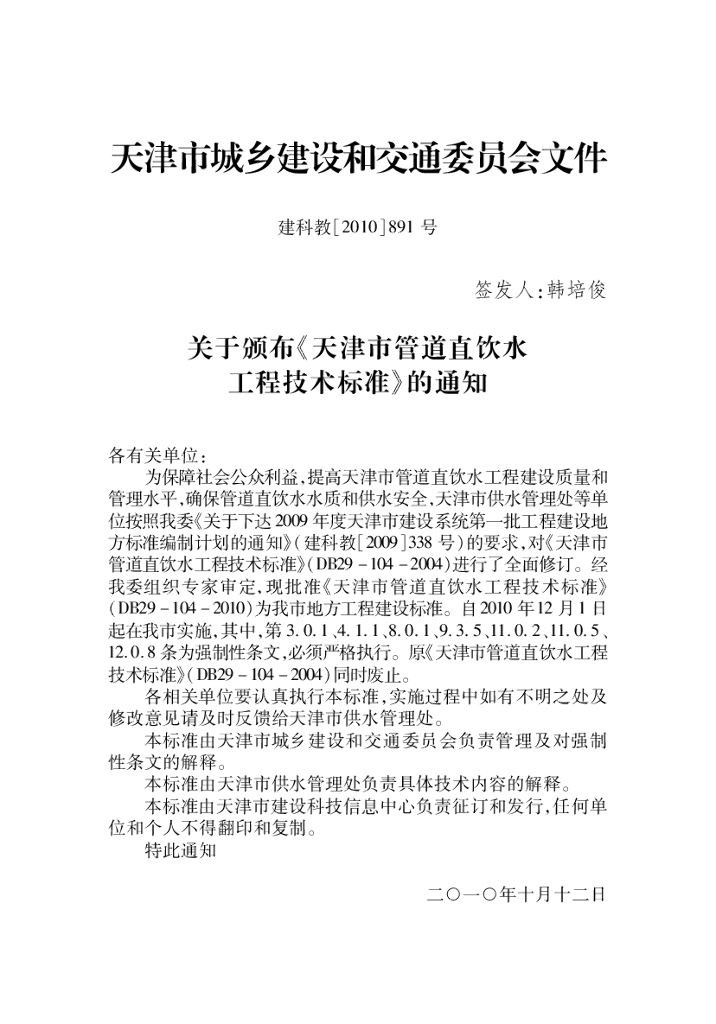 天津市城乡建设和交通委员会文件

建科教[2010]891号

签发人:韩培俊

关于颁布《天津市管道直饮水
工程技术标准》的通知

各有关单位:

为保障社会公众利益,提高天津市管道直饮水工程建设质量和管理水平,确保管道直饮水水质和供水安全,天津市供水管理处等单位按照我委《关于下达2009年度天津市建设系统第一批工程建设地方标准编制计划的通知》(建科教[2009]338号)的要求,对《天津市管道直饮水工程技术标准》(DB29-104-2004)进行了全面修订。经我委组织专家审定,现批准《天津市管道直饮水工程技术标准》(DB29-104-2010)为我市地方工程建设标准。自2010年12月1日起在我市实施,其中,第3.0.1、4.1.1、8.0.1、9.3.5、11.0.2、11.0.5、12.0.8条为强制性条文,必须严格执行。原《天津市管道直饮水工程技术标准》(DB29-104-2004)同时废止。

各相关单位要认真执行本标准,实施过程中如有不明之处及修改意见请及时反馈给天津市供水管理处。

本标准由天津市城乡建设和交通委员会负责管理及对强制性条文的解释。

本标准由天津市供水管理处负责具体技术内容的解释。

本标准由天津市建设科技信息中心负责征订和发行,任何单位和个人不得翻印和复制。

特此通知

二〇一〇年十月十二日